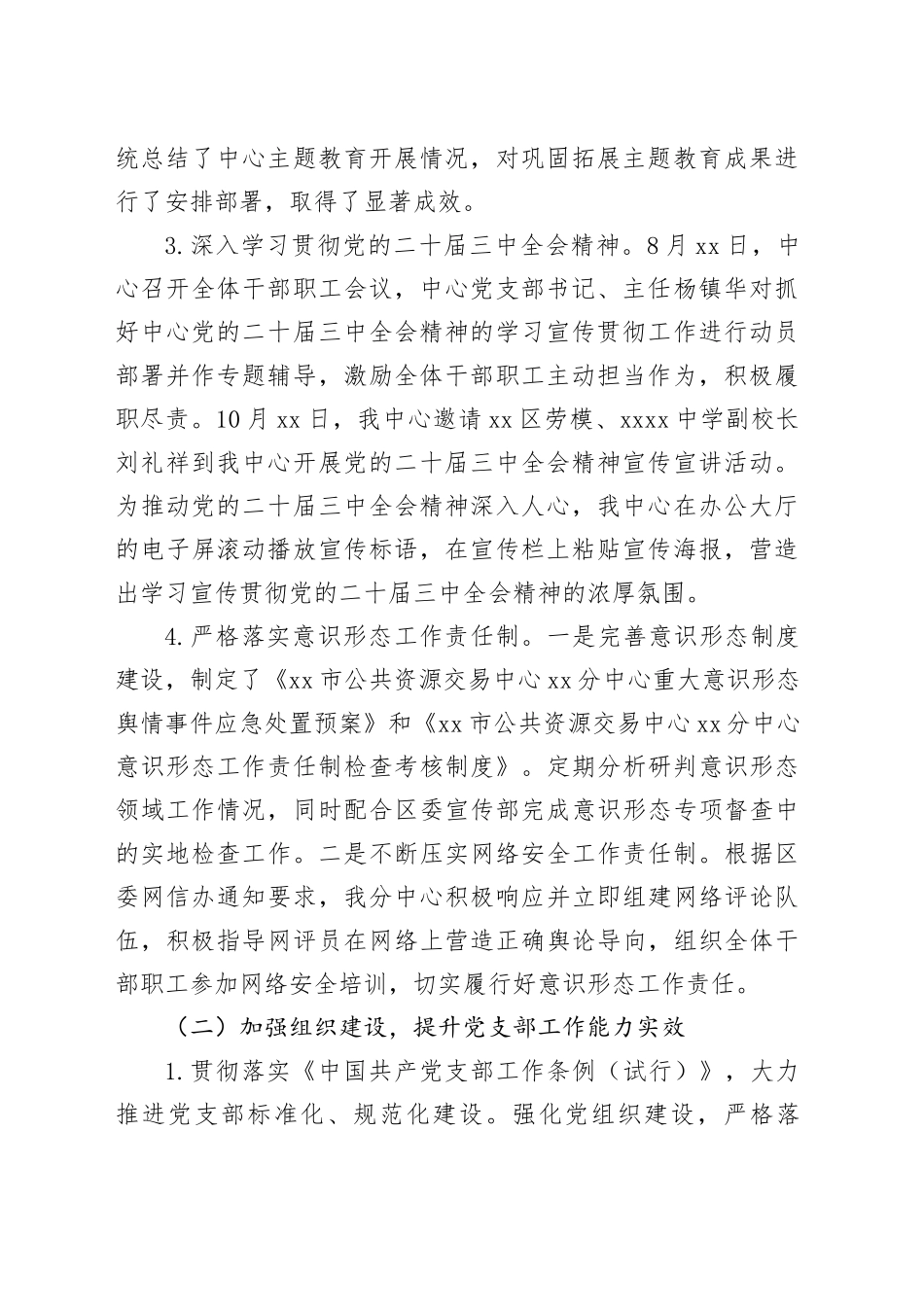 统总结了中心主题教育开展情况，对巩固拓展主题教育成果进行了安排部署，取得了显著成效。

3.深入学习贯彻党的二十届三中全会精神。8月xx日，中心召开全体干部职工会议，中心党支部书记、主任杨镇华对抓好中心党的二十届三中全会精神的学习宣传贯彻工作进行动员部署并作专题辅导，激励全体干部职工主动担当作为，积极履职尽责。10月xx日，我中心邀请xx区劳模、xxxx中学副校长刘礼祥到我中心开展党的二十届三中全会精神宣传宣讲活动。为推动党的二十届三中全会精神深入人心，我中心在办公大厅的电子屏滚动播放宣传标语，在宣传栏上粘贴宣传海报，营造出学习宣传贯彻党的二十届三中全会精神的浓厚氛围。

4.严格落实意识形态工作责任制。一是完善意识形态制度建设，制定了《xx市公共资源交易中心xx分中心重大意识形态舆情事件应急处置预案》和《xx市公共资源交易中心xx分中心意识形态工作责任制检查考核制度》。定期分析研判意识形态领域工作情况，同时配合区委宣传部完成意识形态专项督查中的实地检查工作。二是不断压实网络安全工作责任制。根据区委网信办通知要求，我分中心积极响应并立即组建网络评论队伍，积极指导网评员在网络上营造正确舆论导向，组织全体干部职工参加网络安全培训，切实履行好意识形态工作责任。

（二）加强组织建设，提升党支部工作能力实效

1.贯彻落实《中国共产党支部工作条例（试行）》，大力推进党支部标准化、规范化建设。强化党组织建设，严格落